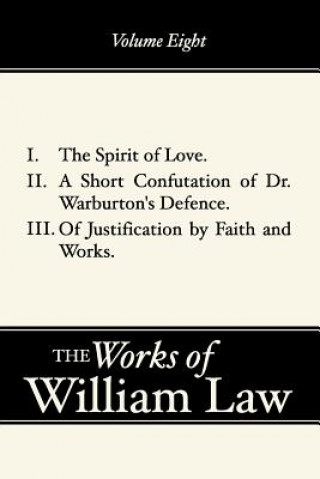 Volume Eight

I. The Spirit of Love.
II. A Short Confutation of Dr. Warburton's Defence.
III. Of Justification by Faith and Works.

THE Works of William Law